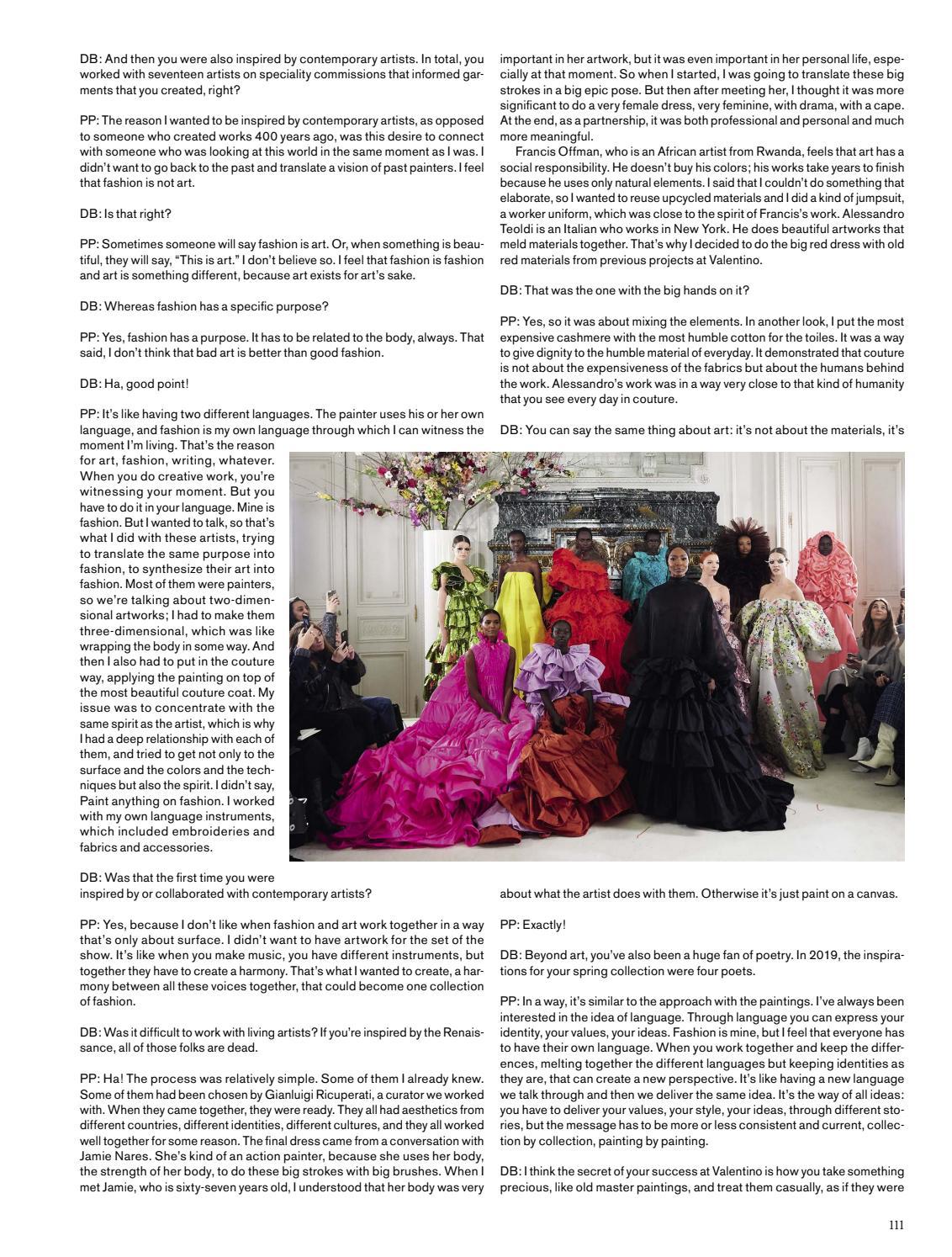 DB: And then you were also inspired by contemporary artists. In total, you worked with seventeen artists on speciality commissions that informed garments that you created, right?

PP: The reason I wanted to be inspired by contemporary artists, as opposed to someone who created works 400 years ago, was this desire to connect with someone who was looking at this world in the same moment as I was. I didn't want to go back to the past and translate a vision of past painters. I feel that fashion is not art.

DB: Is that right?

PP: Sometimes someone will say fashion is art. Or, when something is beautiful, they will say, "This is art." I don't believe so. I feel that fashion is fashion and art is something different, because art exists for art's sake.

DB: Whereas fashion has a specific purpose?

PP: Yes, fashion has a purpose. It has to be related to the body, always. That said, I don't think that bad art is better than good fashion.

DB: Ha, good point!

PP: It's like having two different languages. The painter uses his or her own language, and fashion is my own language through which I can witness the moment I'm living. That's the reason for art, fashion, writing, whatever. When you do creative work, you're witnessing your moment. But you have to do it in your language. Mine is fashion. But I wanted to talk, so that's what I did with these artists, trying to translate the same purpose into fashion, to synthesize their art into fashion. Most of them were painters, so we're talking about two-dimensional artworks; I had to make them three-dimensional, which was like wrapping the body in some way. And then I also had to put in the couture way, applying the painting on top of the most beautiful couture coat. My issue was to concentrate with the same spirit as the artist, which is why I had a deep relationship with each of them, and tried to get not only to the surface and the colors and the techniques but also the spirit. I didn't say, Paint anything on fashion. I worked with my own language instruments, which included embroideries and fabrics and accessories.

DB: Was that the first time you were inspired by or collaborated with contemporary artists?

PP: Yes, because I don't like when fashion and art work together in a way that's only about surface. I didn't want to have artwork for the set of the show. It's like when you make music, you have different instruments, but together they have to create a harmony. That's what I wanted to create, a harmony between all these voices together, that could become one collection of fashion.

DB: Was it difficult to work with living artists? If you're inspired by the Renaissance, all of those folks are dead.

PP: Ha! The process was relatively simple. Some of them I already knew. Some of them had been chosen by Gianluigi Ricuperati, a curator we worked with. When they came together, they were ready. They all had aesthetics from different countries, different identities, different cultures, and they all worked well together for some reason. The final dress came from a conversation with Jamie Nares. She's kind of an action painter, because she uses her body, the strength of her body, to do these big strokes with big brushes. When I met Jamie, who is sixty-seven years old, I understood that her body was very important in her artwork, but it was even important in her personal life, especially at that moment. So when I started, I was going to translate these big strokes in a big epic pose. But then after meeting her, I thought it was more significant to do a very female dress, very feminine, with drama, with a cape. At the end, as a partnership, it was both professional and personal and much more meaningful.

Francis Offman, who is an African artist from Rwanda, feels that art has a social responsibility. He doesn't buy his colors; his works take years to finish because he uses only natural elements. I said that I couldn't do something that elaborate, so I wanted to reuse upcycled materials and I did a kind of jumpsuit, a worker uniform, which was close to the spirit of Francis's work. Alessandro Teoldi is an Italian who works in New York. He does beautiful artworks that meld materials together. That's why I decided to do the big red dress with old red materials from previous projects at Valentino.

DB: That was the one with the big hands on it?

PP: Yes, so it was about mixing the elements. In another look, I put the most expensive cashmere with the most humble cotton for the toiles. It was a way to give dignity to the humble material of everyday. It demonstrated that couture is not about the expensiveness of the fabrics but about the humans behind the work. Alessandro's work was in a way very close to that kind of humanity that you see every day in couture.

DB: You can say the same thing about art: it's not about the materials, it's about what the artist does with them. Otherwise it's just paint on a canvas.

PP: Exactly!

DB: Beyond art, you've also been a huge fan of poetry. In 2019, the inspirations for your spring collection were four poets.

PP: In a way, it's similar to the approach with the paintings. I've always been interested in the idea of language. Through language you can express your identity, your values, your ideas. Fashion is mine, but I feel that everyone has to have their own language. When you work together and keep the differences, melting together the different languages but keeping identities as they are, that can create a new perspective. It's like having a new language we talk through and then we deliver the same idea. It's the way of all ideas: you have to deliver your values, your style, your ideas, through different stories, but the message has to be more or less consistent and current, collection by collection, painting by painting.

DB: I think the secret of your success at Valentino is how you take something precious, like old master paintings, and treat them casually, as if they were

111